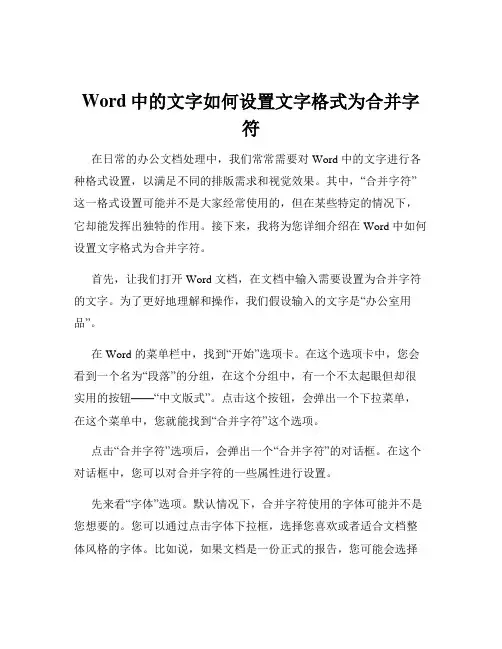 Word 中的文字如何设置文字格式为合并字符

在日常的办公文档处理中，我们常常需要对 Word 中的文字进行各种格式设置，以满足不同的排版需求和视觉效果。其中，“合并字符”这一格式设置可能并不是大家经常使用的，但在某些特定的情况下，它却能发挥出独特的作用。接下来，我将为您详细介绍在 Word 中如何设置文字格式为合并字符。

首先，让我们打开 Word 文档，在文档中输入需要设置为合并字符的文字。为了更好地理解和操作，我们假设输入的文字是“办公室用品”。

在 Word 的菜单栏中，找到“开始”选项卡。在这个选项卡中，您会看到一个名为“段落”的分组，在这个分组中，有一个不太起眼但却很实用的按钮——“中文版式”。点击这个按钮，会弹出一个下拉菜单，在这个菜单中，您就能找到“合并字符”这个选项。

点击“合并字符”选项后，会弹出一个“合并字符”的对话框。在这个对话框中，您可以对合并字符的一些属性进行设置。

先来看“字体”选项。默认情况下，合并字符使用的字体可能并不是您想要的。您可以通过点击字体下拉框，选择您喜欢或者适合文档整体风格的字体。比如说，如果文档是一份正式的报告，您可能会选择